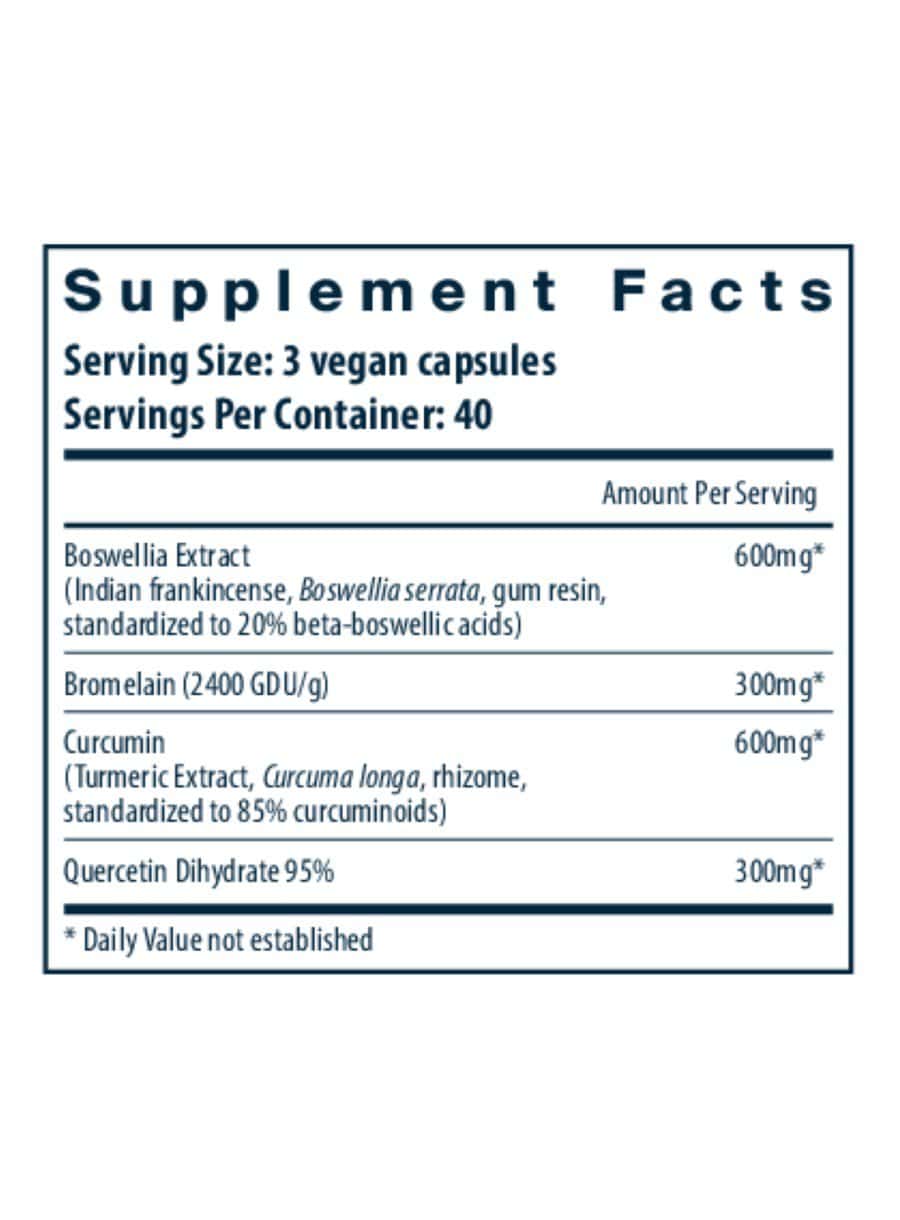 Supplement Facts

Serving Size: 3 vegan capsules
Servings Per Container: 40

| | Amount Per Serving |
|---|---|
| Boswellia Extract (Indian frankincense, Boswellia serrata, gum resin, standardized to 20% beta-boswellic acids) | 600mg* |
| Bromelain (2400 GDU/g) | 300mg* |
| Curcumin (Turmeric Extract, Curcuma longa, rhizome, standardized to 85% curcuminoids) | 600mg* |
| Quercetin Dihydrate 95% | 300mg* |

* Daily Value not established